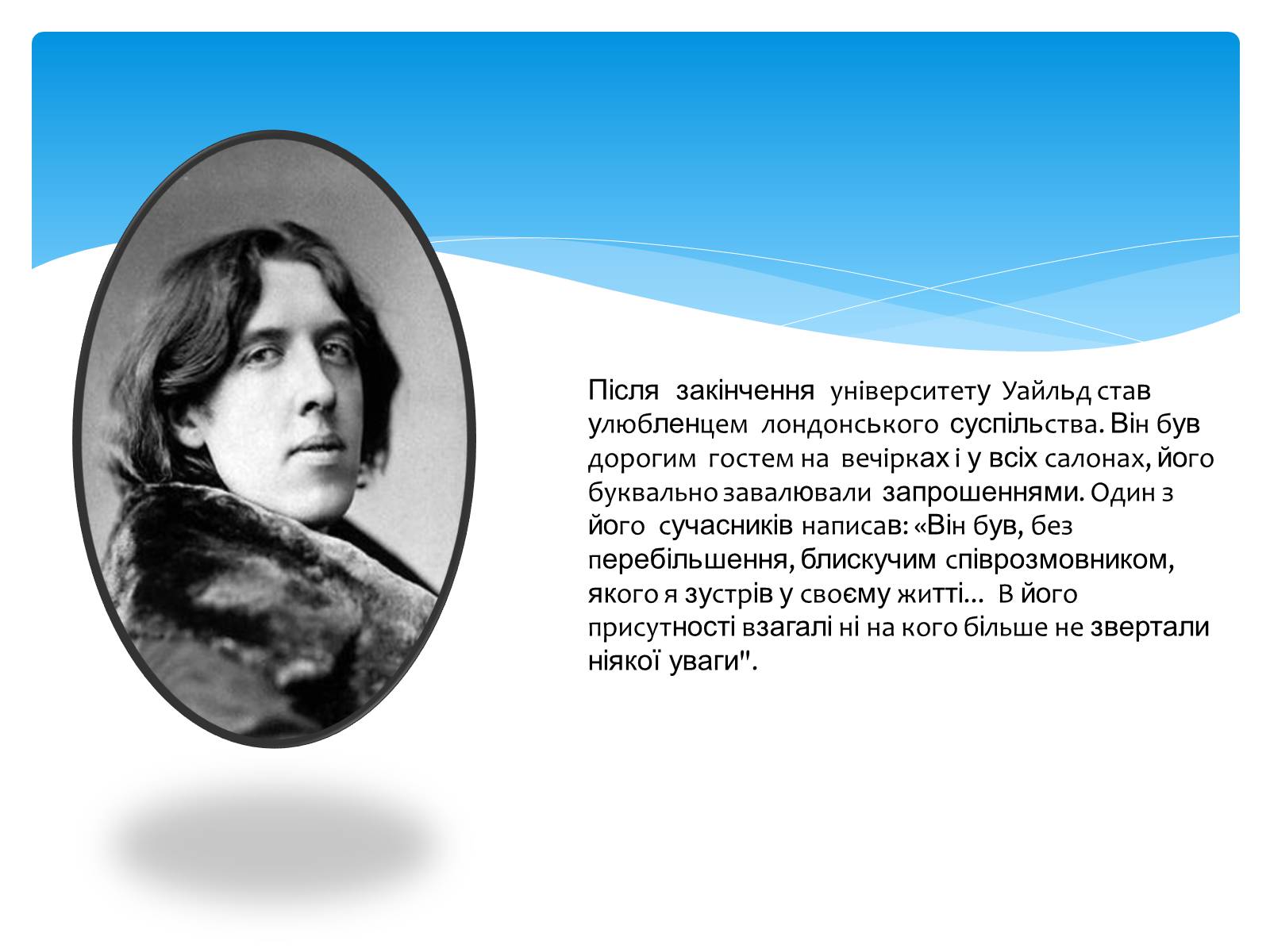 Після закінчення університету Уайльд став улюбленцем лондонського суспільства. Він був дорогим гостем на вечірках і у всіх салонах, його буквально завалювали запрошеннями. Один з його сучасників написав: «Він був, без перебільшення, блискучим співрозмовником, якого я зустрів у своєму житті... В його присутності взагалі ні на кого більше не звертали ніякої уваги".